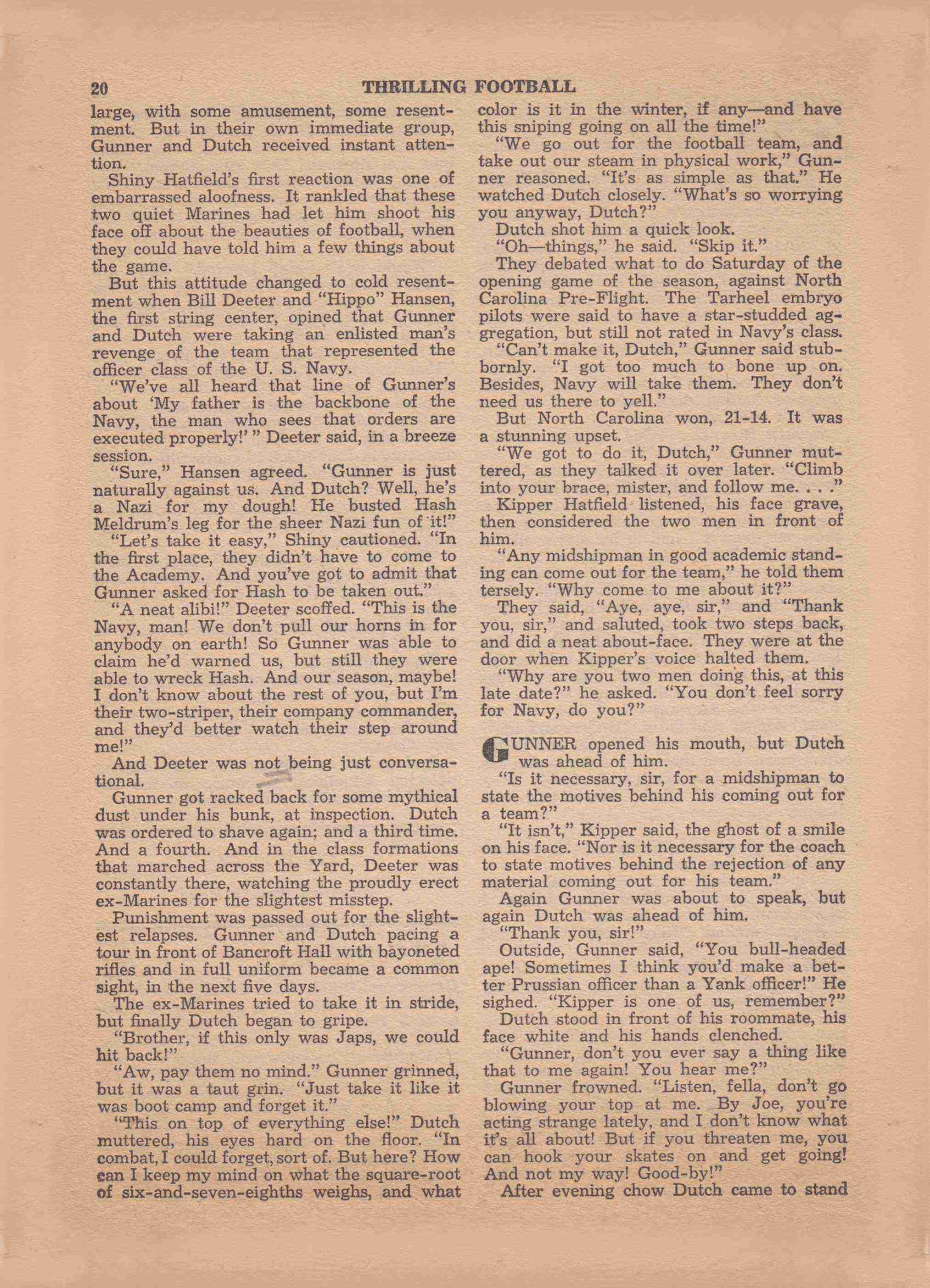 20 THRILLING FOOTBALL

large, with some amusement, some resentment. But in their own immediate group, Gunner and Dutch received instant attention.

Shiny Hatfield's first reaction was one of embarrassed aloofness. It rankled that these two quiet Marines had let him shoot his face off about the beauties of football, when they could have told him a few things about the game.

But this attitude changed to cold resentment when Bill Deeter and "Hippo" Hansen, the first string center, opined that Gunner and Dutch were taking an enlisted man's revenge of the team that represented the officer class of the U. S. Navy.

"We've all heard that line of Gunner's about 'My father is the backbone of the Navy, the man who sees that orders are executed properly!' " Deeter said, in a breeze session.

"Sure," Hansen agreed. "Gunner is just naturally against us. And Dutch? Well, he's a Nazi for my dough! He busted Hash Meldrum's leg for the sheer Nazi fun of it!"

"Let's take it easy," Shiny cautioned. "In the first place, they didn't have to come to the Academy. And you've got to admit that Gunner asked for Hash to be taken out."

"A neat alibi!" Deeter scoffed. "This is the Navy, man! We don't pull our horns in for anybody on earth! So Gunner was able to claim he'd warned us, but still they were able to wreck Hash. And our season, maybe! I don't know about the rest of you, but I'm their two-striper, their company commander, and they'd better watch their step around me!"

And Deeter was not being just conversational.

Gunner got racked back for some mythical dust under his bunk, at inspection. Dutch was ordered to shave again; and a third time. And a fourth. And in the class formations that marched across the Yard, Deeter was constantly there, watching the proudly erect ex-Marines for the slightest misstep.

Punishment was passed out for the slightest relapses. Gunner and Dutch pacing a tour in front of Bancroft Hall with bayoneted rifles and in full uniform became a common sight, in the next five days.

The ex-Marines tried to take it in stride, but finally Dutch began to gripe.

"Brother, if this only was Japs, we could hit back!"

"Aw, pay them no mind." Gunner grinned, but it was a taut grin. "Just take it like it was boot camp and forget it."

"This on top of everything else!" Dutch muttered, his eyes hard on the floor. "In combat, I could forget, sort of. But here? How can I keep my mind on what the square-root of six-and-seven-eighths weighs, and what color is it in the winter, if any—and have this sniping going on all the time!"

"We go out for the football team, and take out our steam in physical work," Gunner reasoned. "It's as simple as that." He watched Dutch closely. "What's so worrying you anyway, Dutch?"

Dutch shot him a quick look.

"Oh—things," he said. "Skip it."

They debated what to do Saturday of the opening game of the season, against North Carolina Pre-Flight. The Tarheel embryo pilots were said to have a star-studded aggregation, but still not rated in Navy's class.

"Can't make it, Dutch," Gunner said stubbornly. "I got too much to bone up on. Besides, Navy will take them. They don't need us there to yell."

But North Carolina won, 21-14. It was a stunning upset.

"We got to do it, Dutch," Gunner muttered, as they talked it over later. "Climb into your brace, mister, and follow me. . . ."

Kipper Hatfield listened, his face grave, then considered the two men in front of him.

"Any midshipman in good academic standing can come out for the team," he told them tersely. "Why come to me about it?"

They said, "Aye, aye, sir," and "Thank you, sir," and saluted, took two steps back, and did a neat about-face. They were at the door when Kipper's voice halted them.

"Why are you two men doing this, at this late date?" he asked. "You don't feel sorry for Navy, do you?"

GUNNER opened his mouth, but Dutch was ahead of him.

"Is it necessary, sir, for a midshipman to state the motives behind his coming out for a team?"

"It isn't," Kipper said, the ghost of a smile on his face. "Nor is it necessary for the coach to state motives behind the rejection of any material coming out for his team."

Again Gunner was about to speak, but again Dutch was ahead of him.

"Thank you, sir!"

Outside, Gunner said, "You bull-headed ape! Sometimes I think you'd make a better Prussian officer than a Yank officer!" He sighed. "Kipper is one of us, remember?"

Dutch stood in front of his roommate, his face white and his hands clenched.

"Gunner, don't you ever say a thing like that to me again! You hear me?"

Gunner frowned. "Listen, fella, don't go blowing your top at me. By Joe, you're acting strange lately, and I don't know what it's all about! But if you threaten me, you can hook your skates on and get going! And not my way! Good-by!"

After evening chow Dutch came to stand